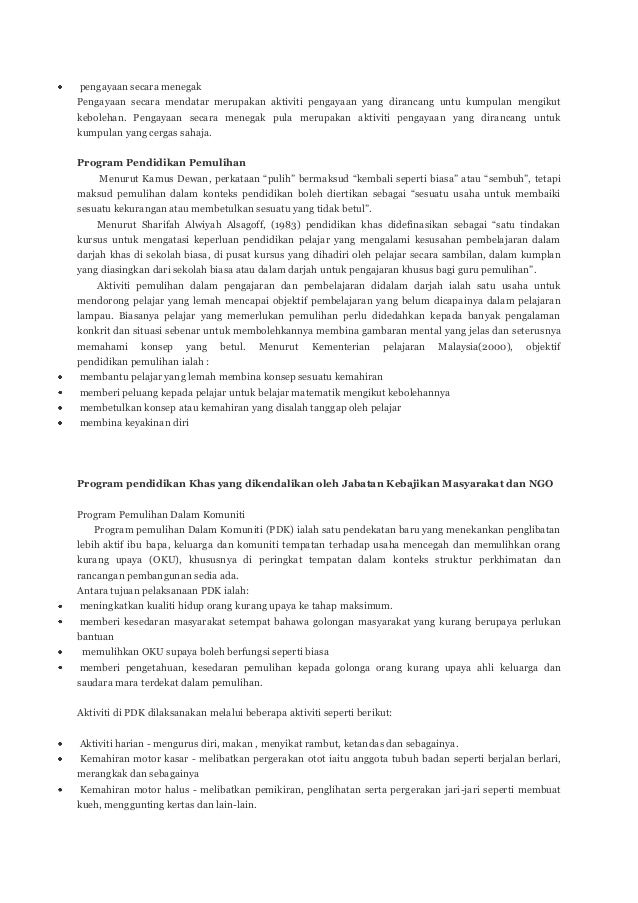 • pengayaan secara menegak
Pengayaan secara mendatar merupakan aktiviti pengayaan yang dirancang untu kumpulan mengikut kebolehan. Pengayaan secara menegak pula merupakan aktiviti pengayaan yang dirancang untuk kumpulan yang cergas sahaja.

Program Pendidikan Pemulihan
Menurut Kamus Dewan, perkataan "pulih" bermaksud "kembali seperti biasa" atau "sembuh", tetapi maksud pemulihan dalam konteks pendidikan boleh diertikan sebagai "sesuatu usaha untuk membaiki sesuatu kekurangan atau membetulkan sesuatu yang tidak betul".
Menurut Sharifah Alwiyah Alsagoff, (1983) pendidikan khas didefinasikan sebagai "satu tindakan kursus untuk mengatasi keperluan pendidikan pelajar yang mengalami kesusahan pembelajaran dalam darjah khas di sekolah biasa, di pusat kursus yang dihadiri oleh pelajar secara sambilan, dalam kumplan yang diasingkan dari sekolah biasa atau dalam darjah untuk pengajaran khusus bagi guru pemulihan".
Aktiviti pemulihan dalam pengajaran dan pembelajaran didalam darjah ialah satu usaha untuk mendorong pelajar yang lemah mencapai objektif pembelajaran yang belum dicapainya dalam pelajaran lampau. Biasanya pelajar yang memerlukan pemulihan perlu didedahkan kepada banyak pengalaman konkrit dan situasi sebenar untuk membolehkannya membina gambaran mental yang jelas dan seterusnya memahami konsep yang betul. Menurut Kementerian pelajaran Malaysia(2000), objektif pendidikan pemulihan ialah :
• membantu pelajar yang lemah membina konsep sesuatu kemahiran
• memberi peluang kepada pelajar untuk belajar matematik mengikut kebolehannya
• membetulkan konsep atau kemahiran yang disalah tanggap oleh pelajar
• membina keyakinan diri

Program pendidikan Khas yang dikendalikan oleh Jabatan Kebajikan Masyarakat dan NGO

Program Pemulihan Dalam Komuniti
Program pemulihan Dalam Komuniti (PDK) ialah satu pendekatan baru yang menekankan penglibatan lebih aktif ibu bapa, keluarga dan komuniti tempatan terhadap usaha mencegah dan memulihkan orang kurang upaya (OKU), khususnya di peringkat tempatan dalam konteks struktur perkhimatan dan rancangan pembangunan sedia ada.
Antara tujuan pelaksanaan PDK ialah:
• meningkatkan kualiti hidup orang kurang upaya ke tahap maksimum.
• memberi kesedaran masyarakat setempat bahawa golongan masyarakat yang kurang berupaya perlukan bantuan
• memulihkan OKU supaya boleh berfungsi seperti biasa
• memberi pengetahuan, kesedaran pemulihan kepada golonga orang kurang upaya ahli keluarga dan saudara mara terdekat dalam pemulihan.

Aktiviti di PDK dilaksanakan melalui beberapa aktiviti seperti berikut:

• Aktiviti harian - mengurus diri, makan , menyikat rambut, ketandas dan sebagainya.
• Kemahiran motor kasar - melibatkan pergerakan otot iaitu anggota tubuh badan seperti berjalan berlari, merangkak dan sebagainya
• Kemahiran motor halus - melibatkan pemikiran, penglihatan serta pergerakan jari-jari seperti membuat kueh, menggunting kertas dan lain-lain.